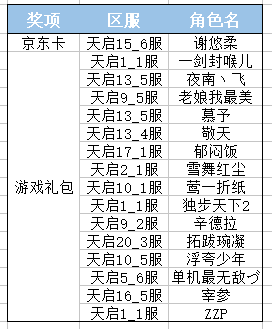 | 奖项 | 区服 | 角色名 |
|---|---|---|
| 京东卡 | 天启15_6服 | 谢悠柔 |
| 游戏礼包 | 天启1_1服 | 一剑封喉儿 |
| | 天启13_5服 | 夜南丶飞 |
| | 天启9_5服 | 老娘我最美 |
| | 天启13_5服 | 慕予 |
| | 天启13_4服 | 敬天 |
| | 天启17_1服 | 郁闷饭 |
| | 天启2_1服 | 雪舞红尘 |
| | 天启10_1服 | 莺一折纸 |
| | 天启1_1服 | 独步天下2 |
| | 天启9_2服 | 辛德拉 |
| | 天启20_3服 | 拓跋琬凝 |
| | 天启10_5服 | 浮夸少年 |
| | 天启5_6服 | 单机最无敌づ |
| | 天启16_5服 | 宰参 |
| | 天启1_1服 | ZZP |